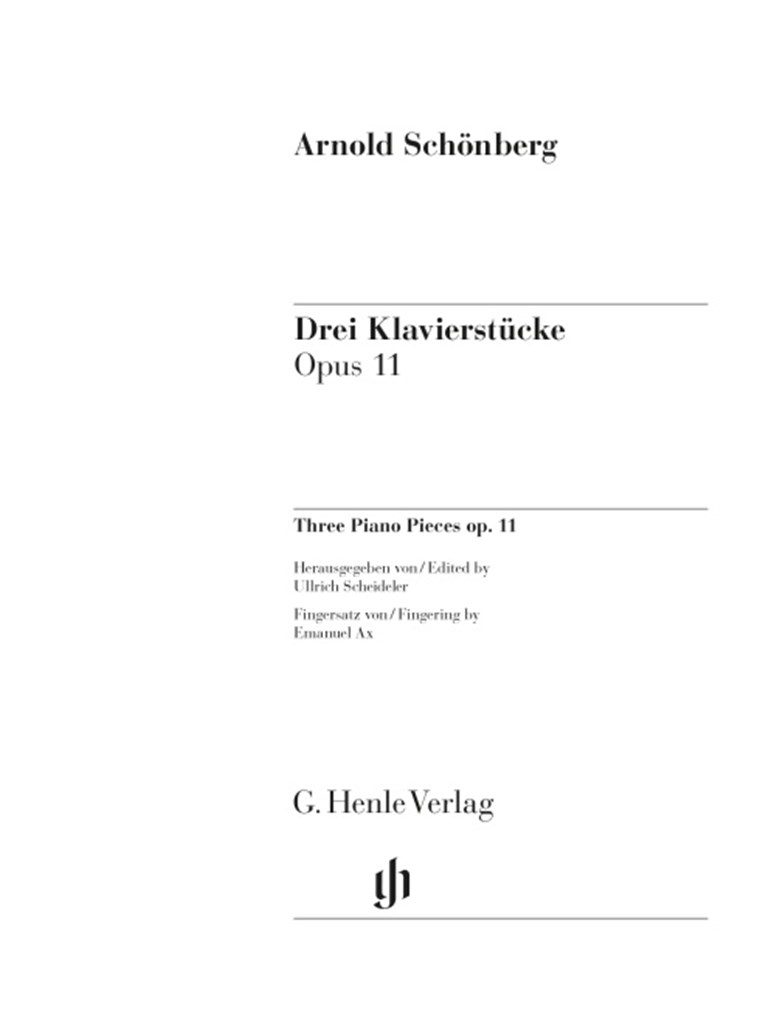 Arnold Schönberg

Drei Klavierstücke
Opus 11

Three Piano Pieces op. 11

Herausgegeben von / Edited by
Ullrich Scheideler

Fingersatz von / Fingering by
Emanuel Ax

G. Henle Verlag

gh